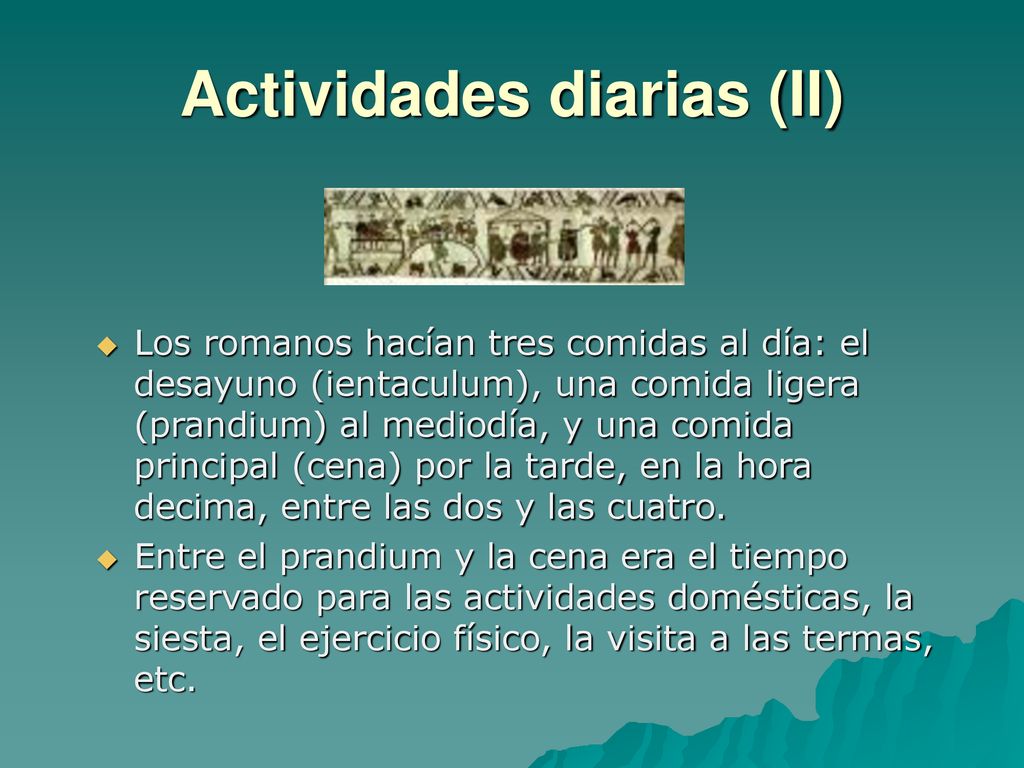 Actividades diarias (II)

Los romanos hacían tres comidas al día: el desayuno (ientaculum), una comida ligera (prandium) al mediodía, y una comida principal (cena) por la tarde, en la hora decima, entre las dos y las cuatro.

Entre el prandium y la cena era el tiempo reservado para las actividades domésticas, la siesta, el ejercicio físico, la visita a las termas, etc.